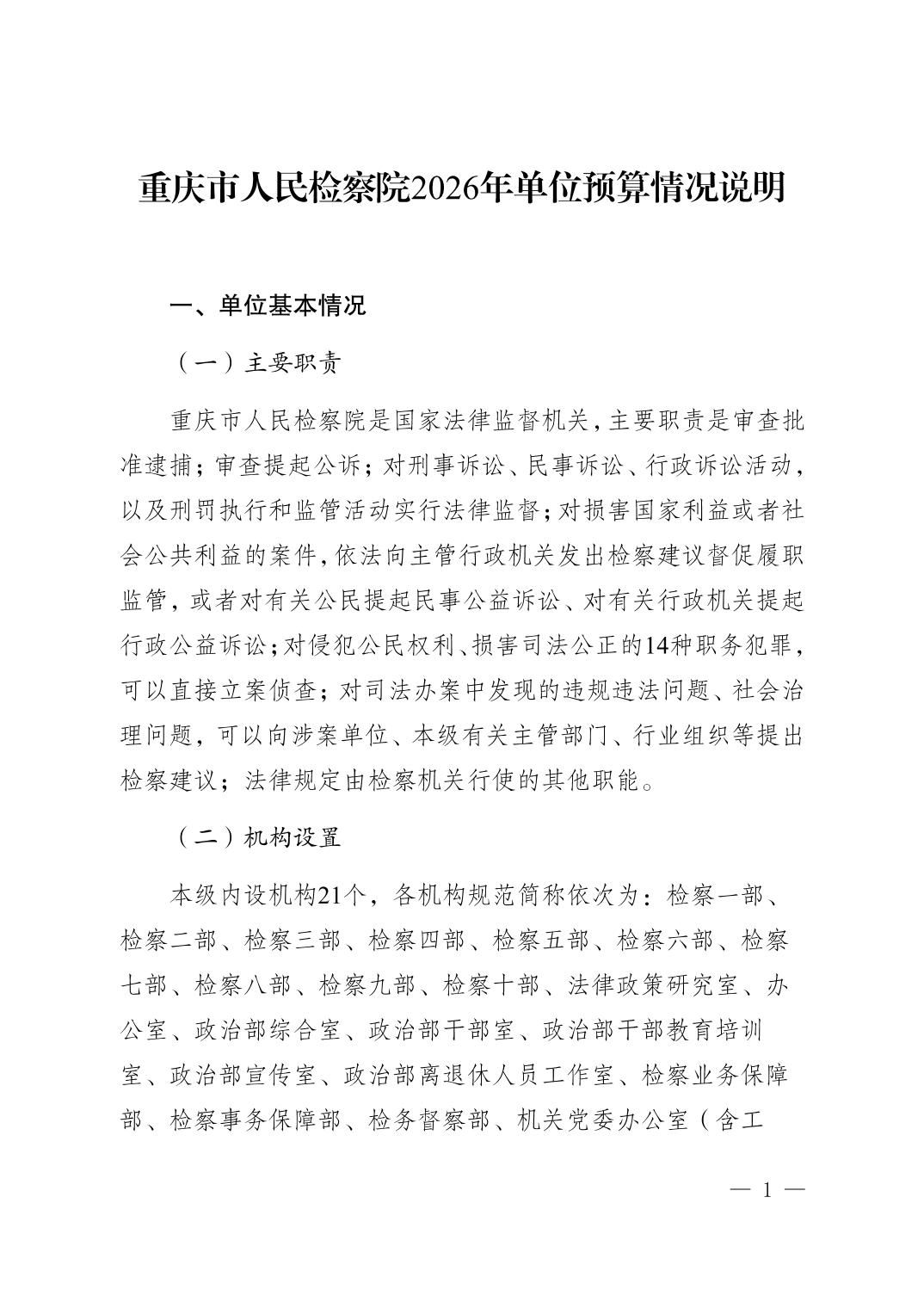 重庆市人民检察院2026年单位预算情况说明

一、单位基本情况

（一）主要职责

重庆市人民检察院是国家法律监督机关，主要职责是审查批准逮捕；审查提起公诉；对刑事诉讼、民事诉讼、行政诉讼活动，以及刑罚执行和监管活动实行法律监督；对损害国家利益或者社会公共利益的案件，依法向主管行政机关发出检察建议督促履职监管，或者对有关公民提起民事公益诉讼、对有关行政机关提起行政公益诉讼；对侵犯公民权利、损害司法公正的14种职务犯罪，可以直接立案侦查；对司法办案中发现的违规违法问题、社会治理问题，可以向涉案单位、本级有关主管部门、行业组织等提出检察建议；法律规定由检察机关行使的其他职能。

（二）机构设置

本级内设机构21个，各机构规范简称依次为：检察一部、检察二部、检察三部、检察四部、检察五部、检察六部、检察七部、检察八部、检察九部、检察十部、法律政策研究室、办公室、政治部综合室、政治部干部室、政治部干部教育培训室、政治部宣传室、政治部离退休人员工作室、检察业务保障部、检察事务保障部、检务督察部、机关党委办公室（含工

— 1 —